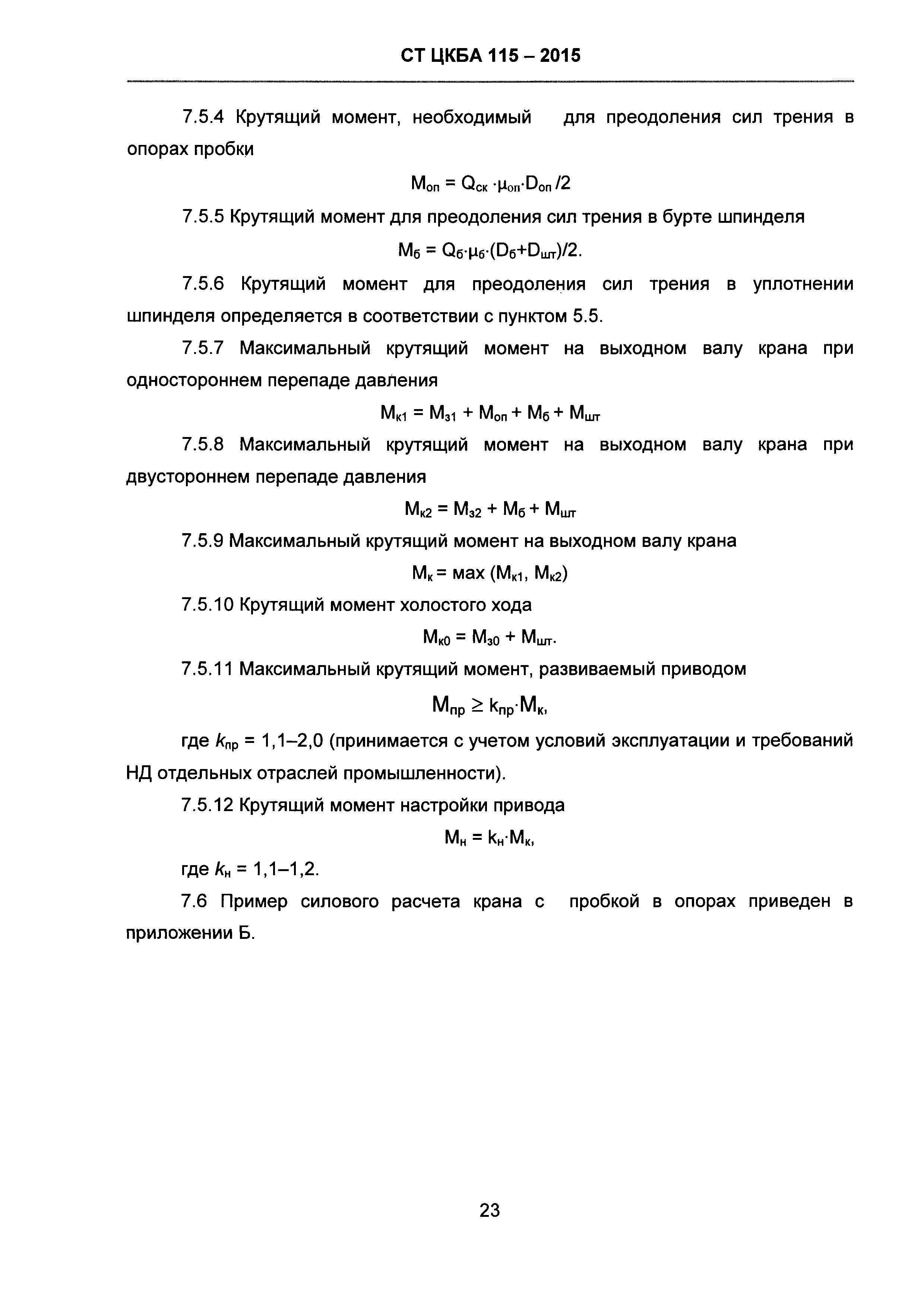 СТ ЦКБА 115 – 2015

7.5.4 Крутящий момент, необходимый для преодоления сил трения в опорах пробки

$M_{оп} = Q_{ск} \cdot \mu_{оп} \cdot D_{оп} /2$

7.5.5 Крутящий момент для преодоления сил трения в бурте шпинделя

$M_{б} = Q_{б} \cdot \mu_{б} \cdot (D_{б}+D_{шт})/2.$

7.5.6 Крутящий момент для преодоления сил трения в уплотнении шпинделя определяется в соответствии с пунктом 5.5.

7.5.7 Максимальный крутящий момент на выходном валу крана при одностороннем перепаде давления

$M_{к1} = M_{з1} + M_{оп} + M_{б} + M_{шт}$

7.5.8 Максимальный крутящий момент на выходном валу крана при двустороннем перепаде давления

$M_{к2} = M_{з2} + M_{б} + M_{шт}$

7.5.9 Максимальный крутящий момент на выходном валу крана

$M_{к} = мах (M_{к1}, M_{к2})$

7.5.10 Крутящий момент холостого хода

$M_{к0} = M_{з0} + M_{шт}.$

7.5.11 Максимальный крутящий момент, развиваемый приводом

$M_{пр} \geq k_{пр} \cdot M_{к},$

где $k_{пр}$ = 1,1–2,0 (принимается с учетом условий эксплуатации и требований НД отдельных отраслей промышленности).

7.5.12 Крутящий момент настройки привода

$M_{н} = k_{н} \cdot M_{к},$

где $k_{н}$ = 1,1–1,2.

7.6 Пример силового расчета крана с пробкой в опорах приведен в приложении Б.

23